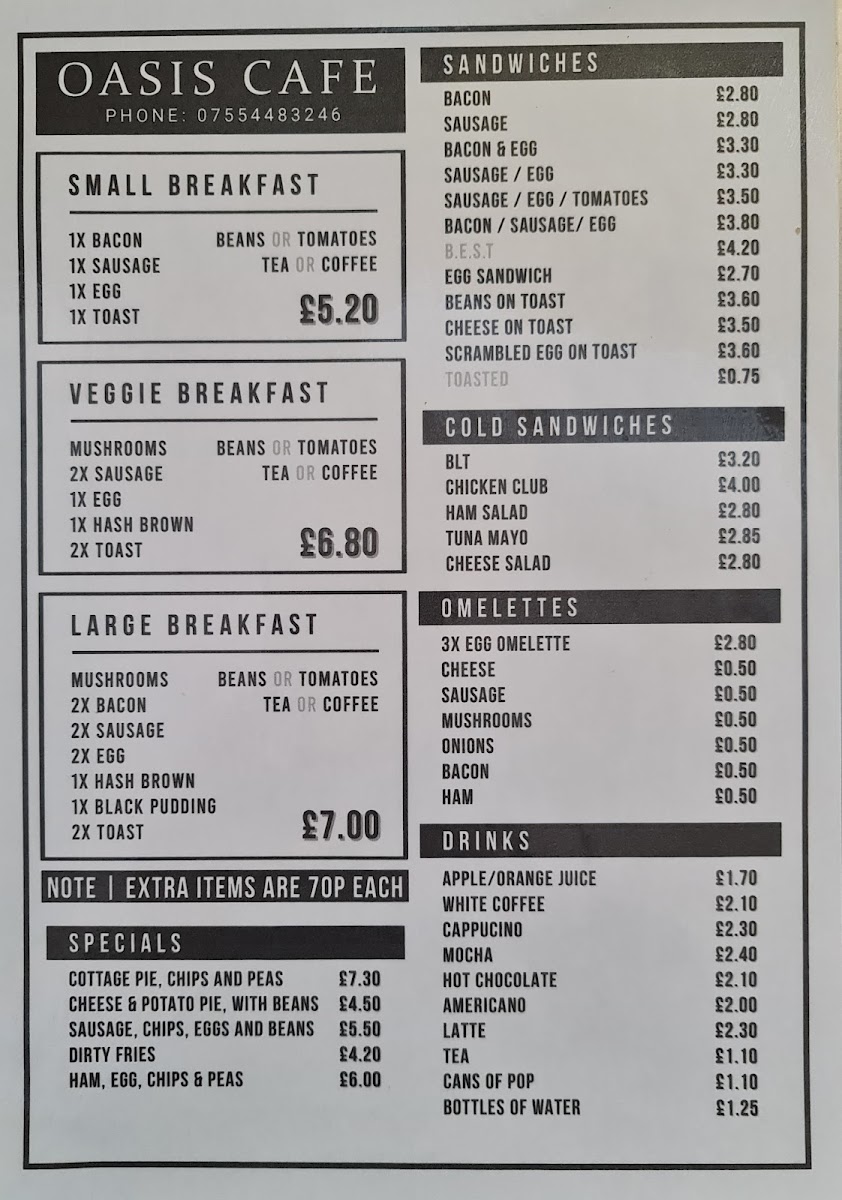 OASIS CAFE
PHONE: 07554483246

SMALL BREAKFAST

1X BACON
1X SAUSAGE
1X EGG
1X TOAST
BEANS OR TOMATOES
TEA OR COFFEE
£5.20

VEGGIE BREAKFAST

MUSHROOMS
2X SAUSAGE
1X EGG
1X HASH BROWN
2X TOAST
BEANS OR TOMATOES
TEA OR COFFEE
£6.80

LARGE BREAKFAST

MUSHROOMS
2X BACON
2X SAUSAGE
2X EGG
1X HASH BROWN
1X BLACK PUDDING
2X TOAST
BEANS OR TOMATOES
TEA OR COFFEE
£7.00

NOTE | EXTRA ITEMS ARE 70P EACH

SPECIALS

| | |
|---|---|
| COTTAGE PIE, CHIPS AND PEAS | £7.30 |
| CHEESE & POTATO PIE, WITH BEANS | £4.50 |
| SAUSAGE, CHIPS, EGGS AND BEANS | £5.50 |
| DIRTY FRIES | £4.20 |
| HAM, EGG, CHIPS & PEAS | £6.00 |

SANDWICHES

| | |
|---|---|
| BACON | £2.80 |
| SAUSAGE | £2.80 |
| BACON & EGG | £3.30 |
| SAUSAGE / EGG | £3.30 |
| SAUSAGE / EGG / TOMATOES | £3.50 |
| BACON / SAUSAGE/ EGG | £3.80 |
| B.E.S.T | £4.20 |
| EGG SANDWICH | £2.70 |
| BEANS ON TOAST | £3.60 |
| CHEESE ON TOAST | £3.50 |
| SCRAMBLED EGG ON TOAST | £3.60 |
| TOASTED | £0.75 |

COLD SANDWICHES

| | |
|---|---|
| BLT | £3.20 |
| CHICKEN CLUB | £4.00 |
| HAM SALAD | £2.80 |
| TUNA MAYO | £2.85 |
| CHEESE SALAD | £2.80 |

OMELETTES

| | |
|---|---|
| 3X EGG OMELETTE | £2.80 |
| CHEESE | £0.50 |
| SAUSAGE | £0.50 |
| MUSHROOMS | £0.50 |
| ONIONS | £0.50 |
| BACON | £0.50 |
| HAM | £0.50 |

DRINKS

| | |
|---|---|
| APPLE/ORANGE JUICE | £1.70 |
| WHITE COFFEE | £2.10 |
| CAPPUCINO | £2.30 |
| MOCHA | £2.40 |
| HOT CHOCOLATE | £2.10 |
| AMERICANO | £2.00 |
| LATTE | £2.30 |
| TEA | £1.10 |
| CANS OF POP | £1.10 |
| BOTTLES OF WATER | £1.25 |